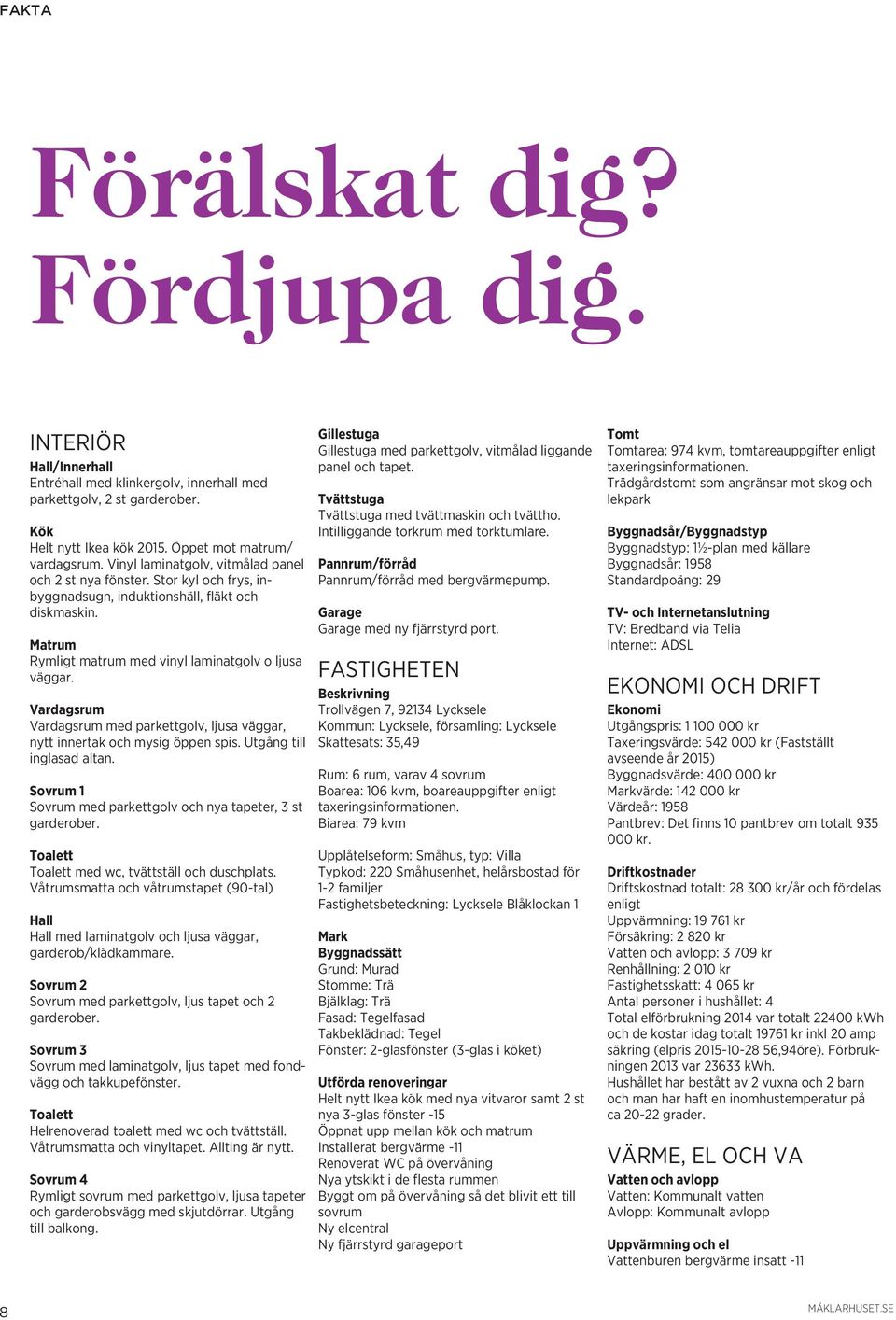 FAKTA

Förälskat dig? Fördjupa dig.

INTERIÖR

Hall/Innerhall
Entréhall med klinkergolv, innerhall med parkettgolv, 2 st garderober.

Kök
Helt nytt Ikea kök 2015. Öppet mot matrum/vardagsrum. Vinyl laminatgolv, vitmålad panel och 2 st nya fönster. Stor kyl och frys, inbyggnadsugn, induktionshäll, fläkt och diskmaskin.

Matrum
Rymligt matrum med vinyl laminatgolv o ljusa väggar.

Vardagsrum
Vardagsrum med parkettgolv, ljusa väggar, nytt innertak och mysig öppen spis. Utgång till inglasad altan.

Sovrum 1
Sovrum med parkettgolv och nya tapeter, 3 st garderober.

Toalett
Toalett med wc, tvättställ och duschplats. Våtrumsmatta och våtrumstapet (90-tal)

Hall
Hall med laminatgolv och ljusa väggar, garderob/klädkammare.

Sovrum 2
Sovrum med parkettgolv, ljus tapet och 2 garderober.

Sovrum 3
Sovrum med laminatgolv, ljus tapet med fondvägg och takkupefönster.

Toalett
Helrenoverad toalett med wc och tvättställ. Våtrumsmatta och vinyltapet. Allting är nytt.

Sovrum 4
Rymligt sovrum med parkettgolv, ljusa tapeter och garderobsvägg med skjutdörrar. Utgång till balkong.

Gillestuga
Gillestuga med parkettgolv, vitmålad liggande panel och tapet.

Tvättstuga
Tvättstuga med tvättmaskin och tvättho. Intilliggande torkrum med torktumlare.

Pannrum/förråd
Pannrum/förråd med bergvärmepump.

Garage
Garage med ny fjärrstyrd port.

FASTIGHETEN

Beskrivning
Trollvägen 7, 92134 Lycksele
Kommun: Lycksele, församling: Lycksele
Skattesats: 35,49

Rum: 6 rum, varav 4 sovrum
Boarea: 106 kvm, boareauppgifter enligt taxeringsinformationen.
Biarea: 79 kvm

Upplåtelseform: Småhus, typ: Villa
Typkod: 220 Småhusenhet, helårsbostad för 1-2 familjer
Fastighetsbeteckning: Lycksele Blåklockan 1

Mark
Byggnadssätt
Grund: Murad
Stomme: Trä
Bjälklag: Trä
Fasad: Tegelfasad
Takbeklädnad: Tegel
Fönster: 2-glasfönster (3-glas i köket)

Utförda renoveringar
Helt nytt Ikea kök med nya vitvaror samt 2 st nya 3-glas fönster -15
Öppnat upp mellan kök och matrum
Installerat bergvärme -11
Renoverat WC på övervåning
Nya ytskikt i de flesta rummen
Byggt om på övervåning så det blivit ett till sovrum
Ny elcentral
Ny fjärrstyrd garageport

Tomt
Tomtarea: 974 kvm, tomtareauppgifter enligt taxeringsinformationen.
Trädgårdstomt som angränsar mot skog och lekpark

Byggnadsår/Byggnadstyp
Byggnadstyp: 1½-plan med källare
Byggnadsår: 1958
Standardpoäng: 29

TV- och Internetanslutning
TV: Bredband via Telia
Internet: ADSL

EKONOMI OCH DRIFT

Ekonomi
Utgångspris: 1 100 000 kr
Taxeringsvärde: 542 000 kr (Fastställt avseende år 2015)
Byggnadsvärde: 400 000 kr
Markvärde: 142 000 kr
Värdeår: 1958
Pantbrev: Det finns 10 pantbrev om totalt 935 000 kr.

Driftkostnader
Driftskostnad totalt: 28 300 kr/år och fördelas enligt
Uppvärmning: 19 761 kr
Försäkring: 2 820 kr
Vatten och avlopp: 3 709 kr
Renhållning: 2 010 kr
Fastighetsskatt: 4 065 kr
Antal personer i hushållet: 4
Total elförbrukning 2014 var totalt 22400 kWh och de kostar idag totalt 19761 kr inkl 20 amp säkring (elpris 2015-10-28 56,94öre). Förbrukningen 2013 var 23633 kWh.
Hushållet har bestått av 2 vuxna och 2 barn och man har haft en inomhustemperatur på ca 20-22 grader.

VÄRME, EL OCH VA

Vatten och avlopp
Vatten: Kommunalt vatten
Avlopp: Kommunalt avlopp

Uppvärmning och el
Vattenburen bergvärme insatt -11

8

MÄKLARHUSET.SE